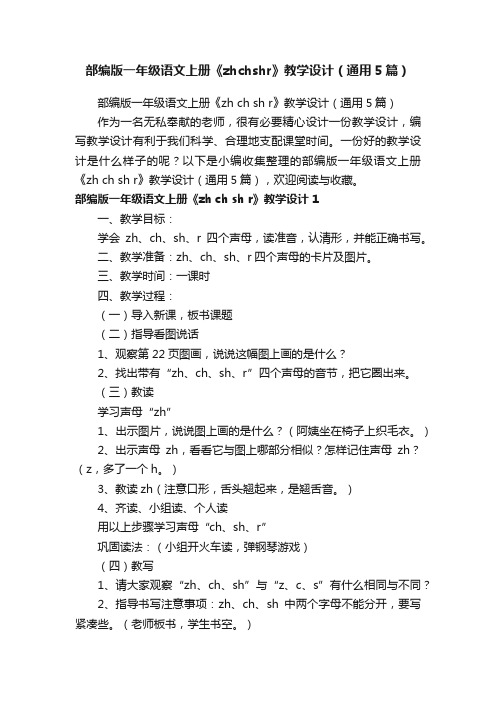 部编版一年级语文上册《zhchshr》教学设计（通用5篇）

部编版一年级语文上册《zh ch sh r》教学设计（通用5篇）

作为一名无私奉献的老师，很有必要精心设计一份教学设计，编写教学设计有利于我们科学、合理地支配课堂时间。一份好的教学设计是什么样子的呢？以下是小编收集整理的部编版一年级语文上册《zh ch sh r》教学设计（通用5篇），欢迎阅读与收藏。

部编版一年级语文上册《zh ch sh r》教学设计1

一、教学目标：

学会 zh、ch、sh、r 四个声母，读准音，认清形，并能正确书写。

二、教学准备：zh、ch、sh、r四个声母的卡片及图片。

三、教学时间：一课时

四、教学过程：

（一）导入新课，板书课题

（二）指导看图说话

1、观察第22页图画，说说这幅图上画的是什么？

2、找出带有“zh、ch、sh、r”四个声母的音节，把它圈出来。

（三）教读

学习声母“zh”

1、出示图片，说说图上画的是什么？（阿姨坐在椅子上织毛衣。）

2、出示声母 zh，看看它与图上哪部分相似？怎样记住声母 zh？（z，多了一个h。）

3、教读zh（注意口形，舌头翘起来，是翘舌音。）

4、齐读、小组读、个人读

用以上步骤学习声母“ch、sh、r”

巩固读法：（小组开火车读，弹钢琴游戏）

（四）教写

1、请大家观察“zh、ch、sh”与“z、c、s”有什么相同与不同？

2、指导书写注意事项：zh、ch、sh 中两个字母不能分开，要写紧凑些。（老师板书，学生书空。）